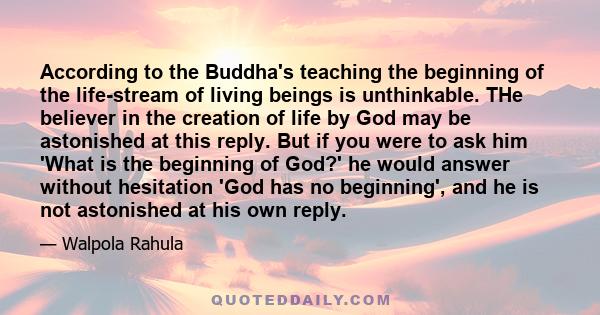 According to the Buddha's teaching the beginning of the life-stream of living beings is unthinkable. THe believer in the creation of life by God may be astonished at this reply. But if you were to ask him 'What is the beginning of God?' he would answer without hesitation 'God has no beginning', and he is not astonished at his own reply.

— Walpola Rahula

QUOTEDDAILY.COM